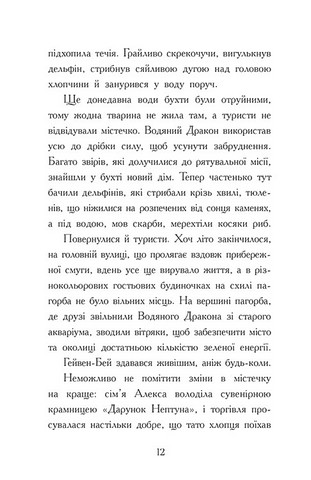 підхопила течія. Грайливо скрекочучи, вигулькнув дельфін, стрибнув сяйливою дугою над головою хлопчини й занурився у воду поруч.

Ще донедавна води бухти були отруйними, тому жодна тварина не жила там, а туристи не відвідували містечко. Водяний Дракон використав усю до дрібки силу, щоб усунути забруднення. Багато звірів, які долучилися до рятувальної місії, знайшли у бухті новий дім. Тепер частенько тут бачили дельфінів, які стрибали крізь хвилі, тюленів, що ніжилися на розпечених від сонця каменях, а під водою, мов скарби, мерехтіли косяки риб.

Повернулися й туристи. Хоч літо закінчилося, на головній вулиці, що пролягає вздовж прибережної смуги, вдень усе ще вирувало життя, а в різнокольорових гостьових будиночках на схилі пагорба не було вільних місць. На вершині пагорба, де друзі звільнили Водяного Дракона зі старого акваріума, зводили вітряки, щоб забезпечити місто та околиці достатньою кількістю зеленої енергії.

Гейвен-Бей здавався живішим, аніж будь-коли.

Неможливо не помітити зміни в містечку на краще: сім'я Алекса володіла сувенірною крамницею «Дарунок Нептуна», і торгівля просувалася настільки добре, що тато хлопця поїхав

12